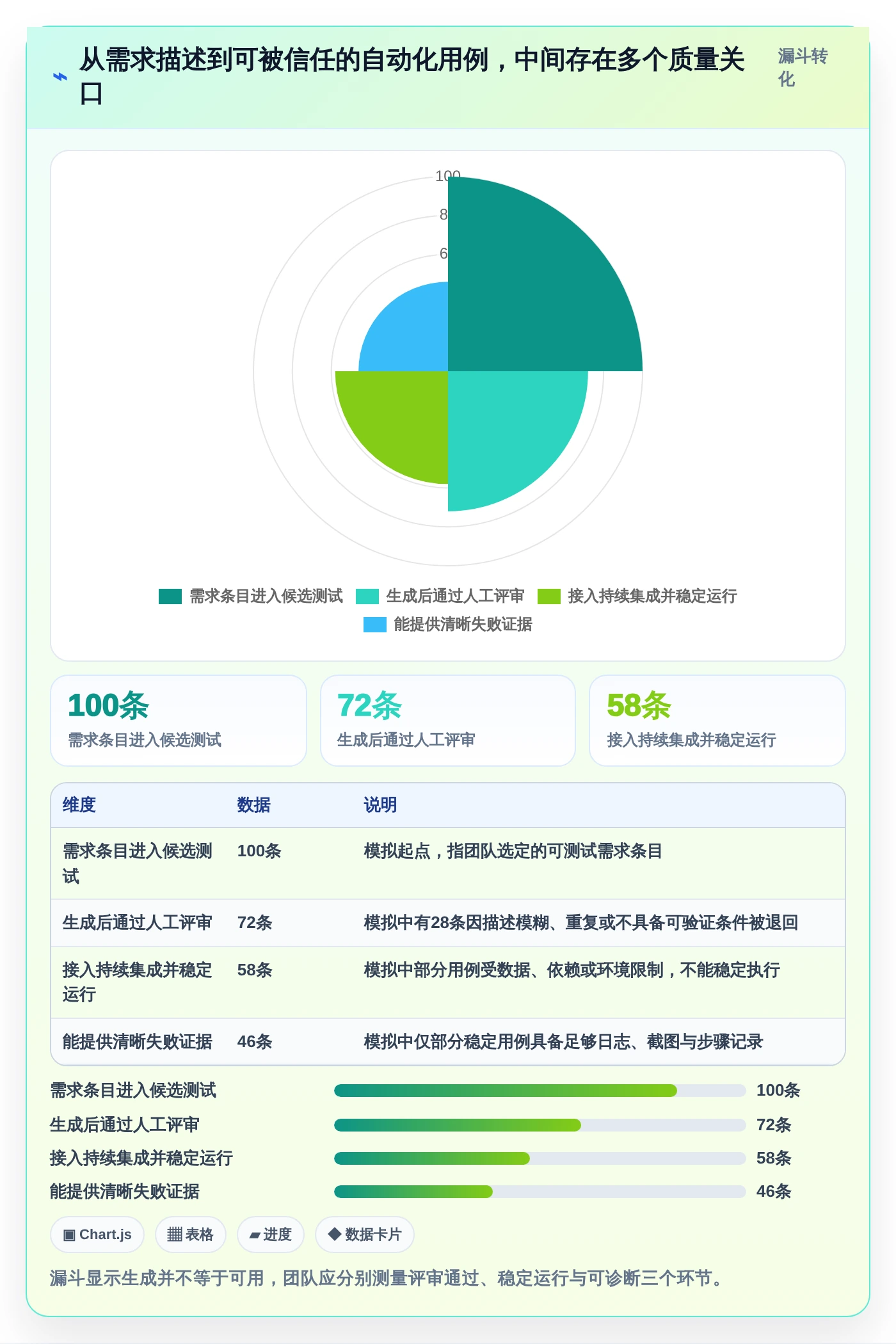 从需求描述到可被信任的自动化用例，中间存在多个质量关口

漏斗转化

100
8
6

需求条目进入候选测试
生成后通过人工评审
接入持续集成并稳定运行
能提供清晰失败证据

100条
需求条目进入候选测试

72条
生成后通过人工评审

58条
接入持续集成并稳定运行

| 维度 | 数据 | 说明 |
|---|---|---|
| 需求条目进入候选测试 | 100条 | 模拟起点，指团队选定的可测试需求条目 |
| 生成后通过人工评审 | 72条 | 模拟中有28条因描述模糊、重复或不具备可验证条件被退回 |
| 接入持续集成并稳定运行 | 58条 | 模拟中部分用例受数据、依赖或环境限制，不能稳定执行 |
| 能提供清晰失败证据 | 46条 | 模拟中仅部分稳定用例具备足够日志、截图与步骤记录 |

需求条目进入候选测试 100条
生成后通过人工评审 72条
接入持续集成并稳定运行 58条
能提供清晰失败证据 46条

▣ Chart.js
▦ 表格
▰ 进度
◆ 数据卡片

漏斗显示生成并不等于可用，团队应分别测量评审通过、稳定运行与可诊断三个环节。